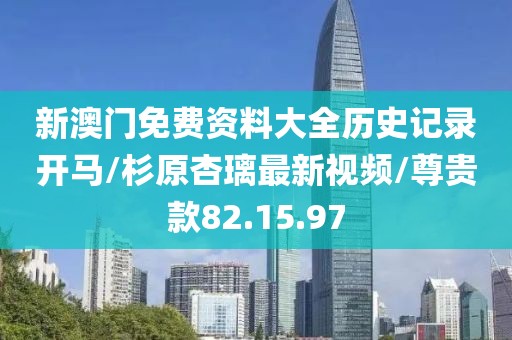 新澳门免费资料大全历史记录开马/杉原杏璃最新视频/尊贵款82.15.97